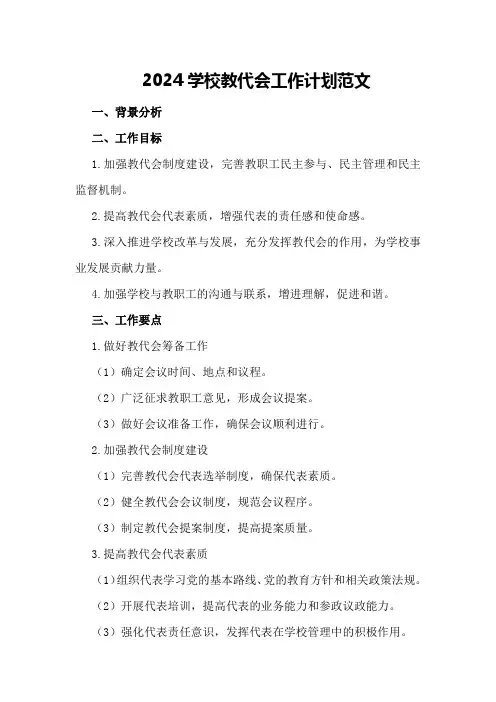 2024 学校教代会工作计划范文

一、背景分析

二、工作目标

1.加强教代会制度建设，完善教职工民主参与、民主管理和民主监督机制。

2.提高教代会代表素质，增强代表的责任感和使命感。

3.深入推进学校改革与发展，充分发挥教代会的作用，为学校事业发展贡献力量。

4.加强学校与教职工的沟通与联系，增进理解，促进和谐。

三、工作要点

1.做好教代会筹备工作

（1）确定会议时间、地点和议程。

（2）广泛征求教职工意见，形成会议提案。

（3）做好会议准备工作，确保会议顺利进行。

2.加强教代会制度建设

（1）完善教代会代表选举制度，确保代表素质。

（2）健全教代会会议制度，规范会议程序。

（3）制定教代会提案制度，提高提案质量。

3.提高教代会代表素质

（1）组织代表学习党的基本路线、党的教育方针和相关政策法规。

（2）开展代表培训，提高代表的业务能力和参政议政能力。

（3）强化代表责任意识，发挥代表在学校管理中的积极作用。